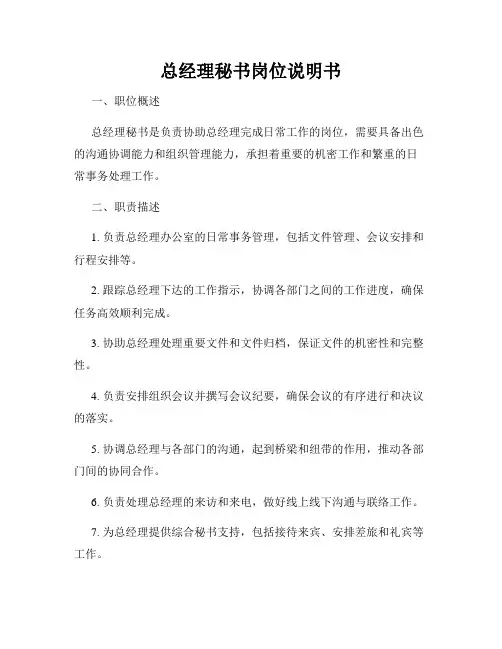 总经理秘书岗位说明书

一、职位概述

总经理秘书是负责协助总经理完成日常工作的岗位，需要具备出色的沟通协调能力和组织管理能力，承担着重要的机密工作和繁重的日常事务处理工作。

二、职责描述

1. 负责总经理办公室的日常事务管理，包括文件管理、会议安排和行程安排等。

2. 跟踪总经理下达的工作指示，协调各部门之间的工作进度，确保任务高效顺利完成。

3. 协助总经理处理重要文件和文件归档，保证文件的机密性和完整性。

4. 负责安排组织会议并撰写会议纪要，确保会议的有序进行和决议的落实。

5. 协调总经理与各部门的沟通，起到桥梁和纽带的作用，推动各部门间的协同合作。

6. 负责处理总经理的来访和来电，做好线上线下沟通与联络工作。

7. 为总经理提供综合秘书支持，包括接待来宾、安排差旅和礼宾等工作。